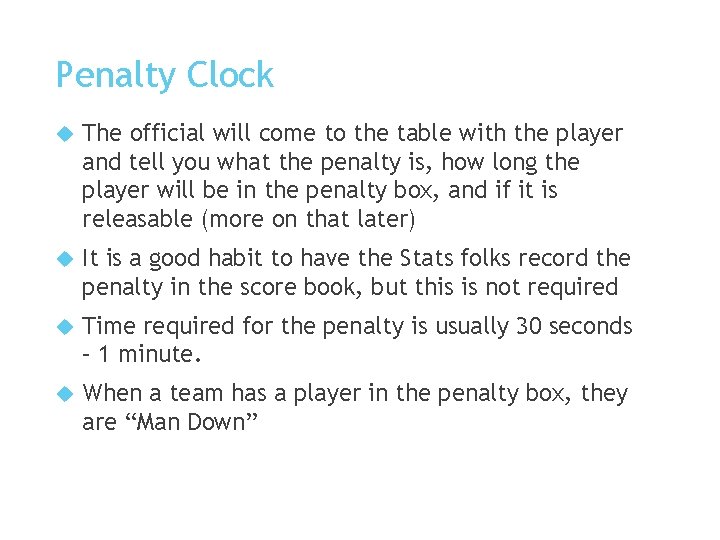 Penalty Clock

• The official will come to the table with the player and tell you what the penalty is, how long the player will be in the penalty box, and if it is releasable (more on that later)

• It is a good habit to have the Stats folks record the penalty in the score book, but this is not required

• Time required for the penalty is usually 30 seconds – 1 minute.

• When a team has a player in the penalty box, they are "Man Down"